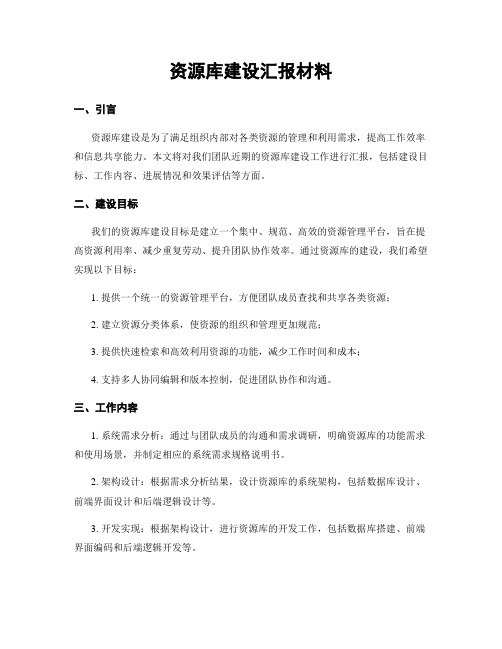 资源库建设汇报材料

一、引言

资源库建设是为了满足组织内部对各类资源的管理和利用需求，提高工作效率和信息共享能力。本文将对我们团队近期的资源库建设工作进行汇报，包括建设目标、工作内容、进展情况和效果评估等方面。

二、建设目标

我们的资源库建设目标是建立一个集中、规范、高效的资源管理平台，旨在提高资源利用率、减少重复劳动、提升团队协作效率。通过资源库的建设，我们希望实现以下目标：

1. 提供一个统一的资源管理平台，方便团队成员查找和共享各类资源；

2. 建立资源分类体系，使资源的组织和管理更加规范；

3. 提供快速检索和高效利用资源的功能，减少工作时间和成本；

4. 支持多人协同编辑和版本控制，促进团队协作和沟通。

三、工作内容

1. 系统需求分析：通过与团队成员的沟通和需求调研，明确资源库的功能需求和使用场景，并制定相应的系统需求规格说明书。

2. 架构设计：根据需求分析结果，设计资源库的系统架构，包括数据库设计、前端界面设计和后端逻辑设计等。

3. 开发实现：根据架构设计，进行资源库的开发工作，包括数据库搭建、前端界面编码和后端逻辑开发等。